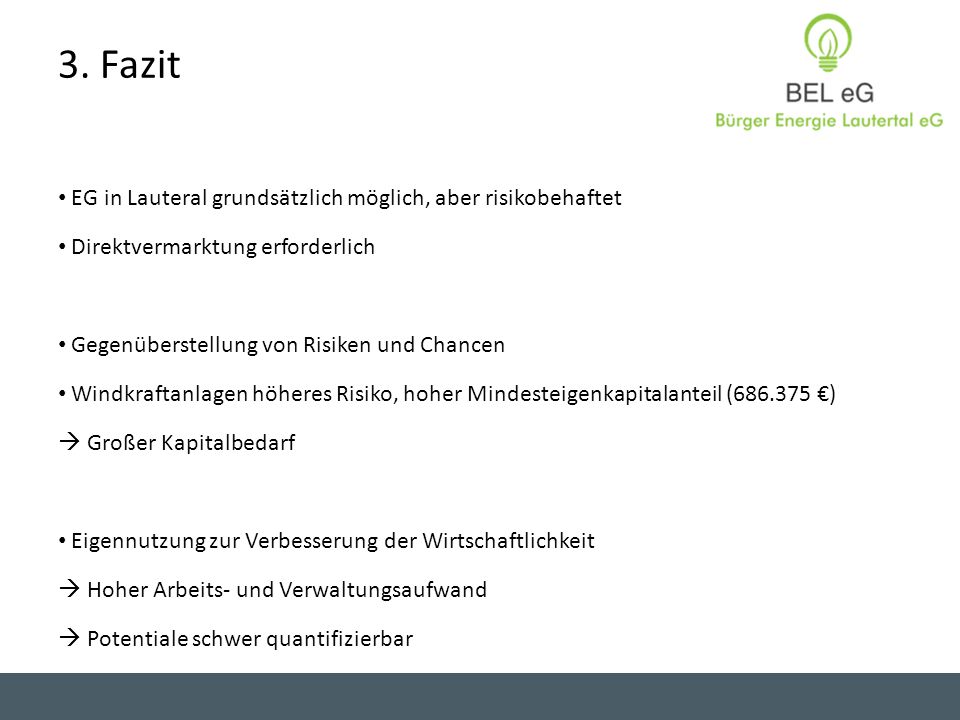 3. Fazit

BEL eG
Bürger Energie Lautertal eG

• EG in Lauteral grundsätzlich möglich, aber risikobehaftet

• Direktvermarktung erforderlich

• Gegenüberstellung von Risiken und Chancen

• Windkraftanlagen höheres Risiko, hoher Mindesteigenkapitalanteil (686.375 €)

→ Großer Kapitalbedarf

• Eigennutzung zur Verbesserung der Wirtschaftlichkeit

→ Hoher Arbeits- und Verwaltungsaufwand

→ Potentiale schwer quantifizierbar